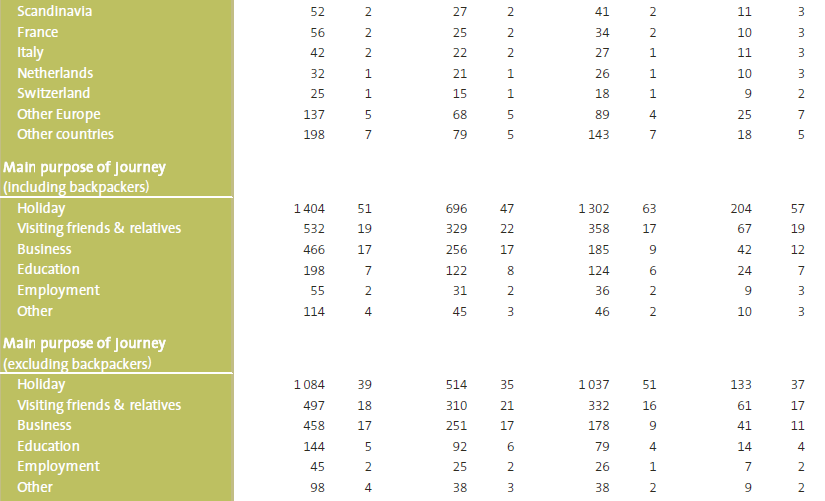 |  |  |  |  |  |  |  |  |  |
|---|---|---|---|---|---|---|---|---|
| Scandinavia | 52 | 2 | 27 | 2 | 41 | 2 | 11 | 3 |
| France | 56 | 2 | 25 | 2 | 34 | 2 | 10 | 3 |
| Italy | 42 | 2 | 22 | 2 | 27 | 1 | 11 | 3 |
| Netherlands | 32 | 1 | 21 | 1 | 26 | 1 | 10 | 3 |
| Switzerland | 25 | 1 | 15 | 1 | 18 | 1 | 9 | 2 |
| Other Europe | 137 | 5 | 68 | 5 | 89 | 4 | 25 | 7 |
| Other countries | 198 | 7 | 79 | 5 | 143 | 7 | 18 | 5 |
| Main purpose of journey (including backpackers) |  |  |  |  |  |  |  |  |
| Holiday | 1 404 | 51 | 696 | 47 | 1 302 | 63 | 204 | 57 |
| Visiting friends & relatives | 532 | 19 | 329 | 22 | 358 | 17 | 67 | 19 |
| Business | 466 | 17 | 256 | 17 | 185 | 9 | 42 | 12 |
| Education | 198 | 7 | 122 | 8 | 124 | 6 | 24 | 7 |
| Employment | 55 | 2 | 31 | 2 | 36 | 2 | 9 | 3 |
| Other | 114 | 4 | 45 | 3 | 46 | 2 | 10 | 3 |
| Main purpose of journey (excluding backpackers) |  |  |  |  |  |  |  |  |
| Holiday | 1 084 | 39 | 514 | 35 | 1 037 | 51 | 133 | 37 |
| Visiting friends & relatives | 497 | 18 | 310 | 21 | 332 | 16 | 61 | 17 |
| Business | 458 | 17 | 251 | 17 | 178 | 9 | 41 | 11 |
| Education | 144 | 5 | 92 | 6 | 79 | 4 | 14 | 4 |
| Employment | 45 | 2 | 25 | 2 | 26 | 1 | 7 | 2 |
| Other | 98 | 4 | 38 | 3 | 38 | 2 | 9 | 2 |